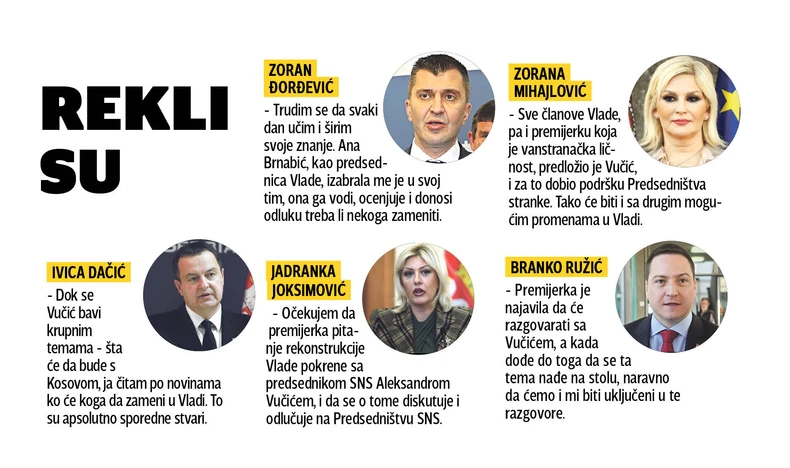 REKLI SU

ZORAN ĐORĐEVIĆ

- Trudim se da svaki dan učim i širim svoje znanje. Ana Brnabić, kao predsednica Vlade, izabrala me je u svoj tim, ona ga vodi, ocenjuje i donosi odluku treba li nekoga zameniti.

ZORANA MIHAJLOVIĆ

- Sve članove Vlade, pa i premijerku koja je vanstranačka ličnost, predložio je Vučić, i za to dobio podršku Predsedništva stranke. Tako će biti i sa drugim mogućim promenama u Vladi.

IVICA DAČIĆ

- Dok se Vučić bavi krupnim temama - šta će da bude s Kosovom, ja čitam po novinama ko će koga da zameni u Vladi. To su apsolutno sporedne stvari.

JADRANKA JOKSIMOVIĆ

- Očekujem da premijerka pitanje rekonstrukcije Vlade pokrene sa predsednikom SNS Aleksandrom Vučićem, i da se o tome diskutuje i odlučuje na Predsedništvu SNS.

BRANKO RUŽIĆ

- Premijerka je najavila da će razgovarati sa Vučićem, a kada dođe do toga da se ta tema nađe na stolu, naravno da ćemo i mi biti uključeni u te razgovore.